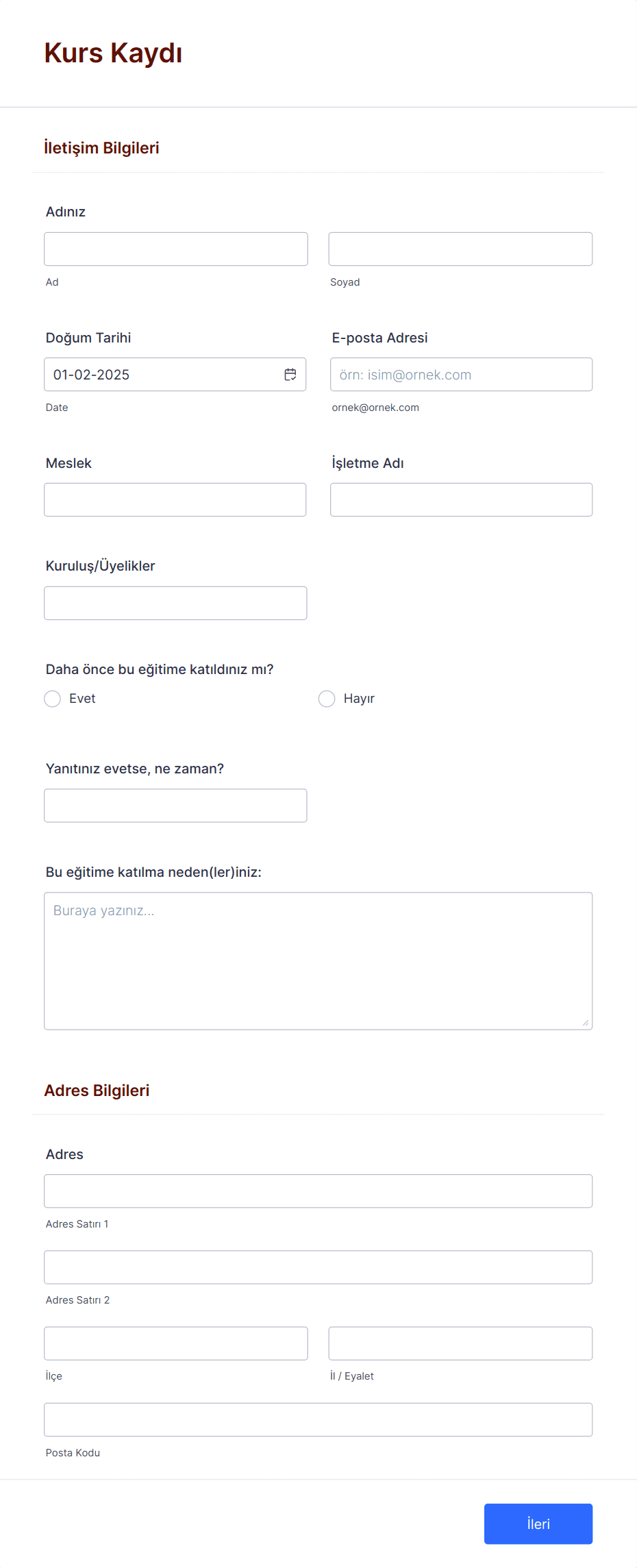 Kurs Kaydı

İletişim Bilgileri

Adınız

Ad

Soyad

Doğum Tarihi

01-02-2025

Date

E-posta Adresi

örn: isim@ornek.com

ornek@ornek.com

Meslek

İşletme Adı

Kuruluş/Üyelikler

Daha önce bu eğitime katıldınız mı?

Evet

Hayır

Yanıtınız evetse, ne zaman?

Bu eğitime katılma neden(ler)iniz:

Buraya yazınız...

Adres Bilgileri

Adres

Adres Satırı 1

Adres Satırı 2

İlçe

İl / Eyalet

Posta Kodu

İleri